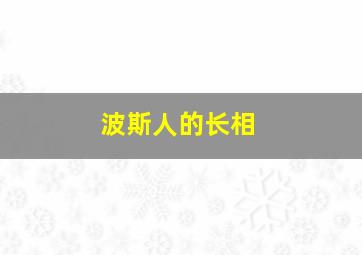 波斯人的长相